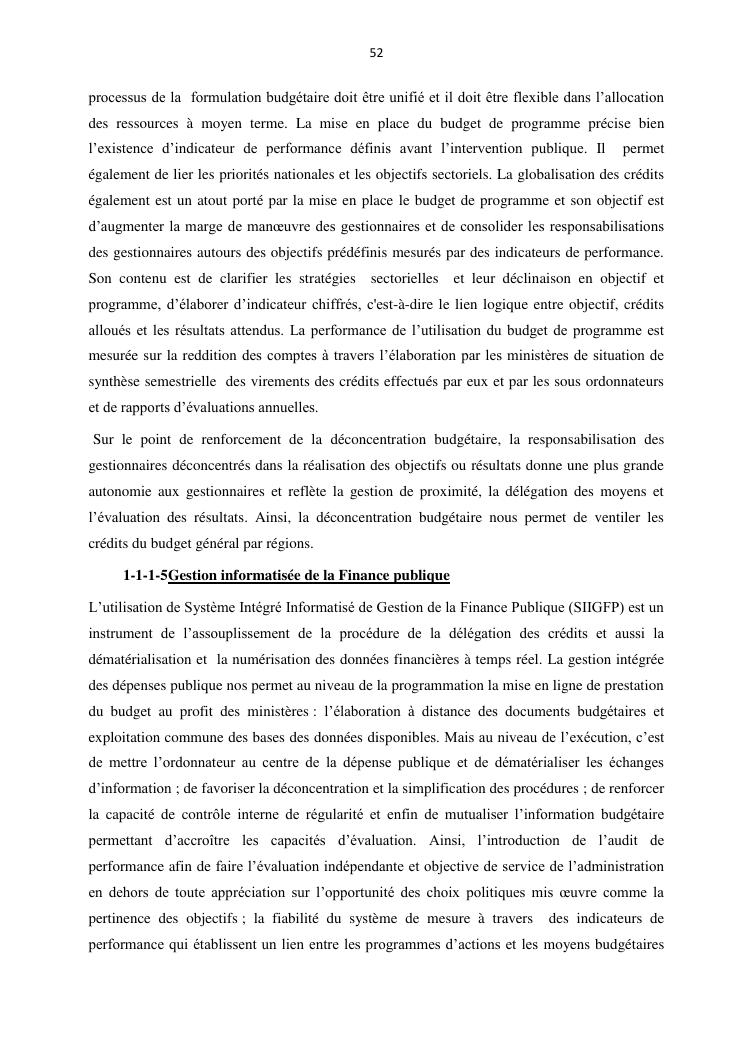 52

processus de la formulation budgétaire doit être unifié et il doit être flexible dans l'allocation des ressources à moyen terme. La mise en place du budget de programme précise bien l'existence d'indicateur de performance définis avant l'intervention publique. Il permet également de lier les priorités nationales et les objectifs sectoriels. La globalisation des crédits également est un atout porté par la mise en place le budget de programme et son objectif est d'augmenter la marge de manœuvre des gestionnaires et de consolider les responsabilisations des gestionnaires autours des objectifs prédéfinis mesurés par des indicateurs de performance. Son contenu est de clarifier les stratégies sectorielles et leur déclinaison en objectif et programme, d'élaborer d'indicateur chiffrés, c'est-à-dire le lien logique entre objectif, crédits alloués et les résultats attendus. La performance de l'utilisation du budget de programme est mesurée sur la reddition des comptes à travers l'élaboration par les ministères de situation de synthèse semestrielle des virements des crédits effectués par eux et par les sous ordonnateurs et de rapports d'évaluations annuelles.

Sur le point de renforcement de la déconcentration budgétaire, la responsabilisation des gestionnaires déconcentrés dans la réalisation des objectifs ou résultats donne une plus grande autonomie aux gestionnaires et reflète la gestion de proximité, la délégation des moyens et l'évaluation des résultats. Ainsi, la déconcentration budgétaire nous permet de ventiler les crédits du budget général par régions.

1-1-1-5Gestion informatisée de la Finance publique

L'utilisation de Système Intégré Informatisé de Gestion de la Finance Publique (SIIGFP) est un instrument de l'assouplissement de la procédure de la délégation des crédits et aussi la dématérialisation et la numérisation des données financières à temps réel. La gestion intégrée des dépenses publique nos permet au niveau de la programmation la mise en ligne de prestation du budget au profit des ministères : l'élaboration à distance des documents budgétaires et exploitation commune des bases des données disponibles. Mais au niveau de l'exécution, c'est de mettre l'ordonnateur au centre de la dépense publique et de dématérialiser les échanges d'information ; de favoriser la déconcentration et la simplification des procédures ; de renforcer la capacité de contrôle interne de régularité et enfin de mutualiser l'information budgétaire permettant d'accroître les capacités d'évaluation. Ainsi, l'introduction de l'audit de performance afin de faire l'évaluation indépendante et objective de service de l'administration en dehors de toute appréciation sur l'opportunité des choix politiques mis œuvre comme la pertinence des objectifs ; la fiabilité du système de mesure à travers des indicateurs de performance qui établissent un lien entre les programmes d'actions et les moyens budgétaires